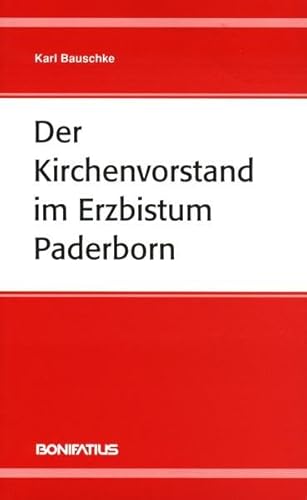 Karl Bauschke

Der Kirchenvorstand im Erzbistum Paderborn

BONIFATIUS